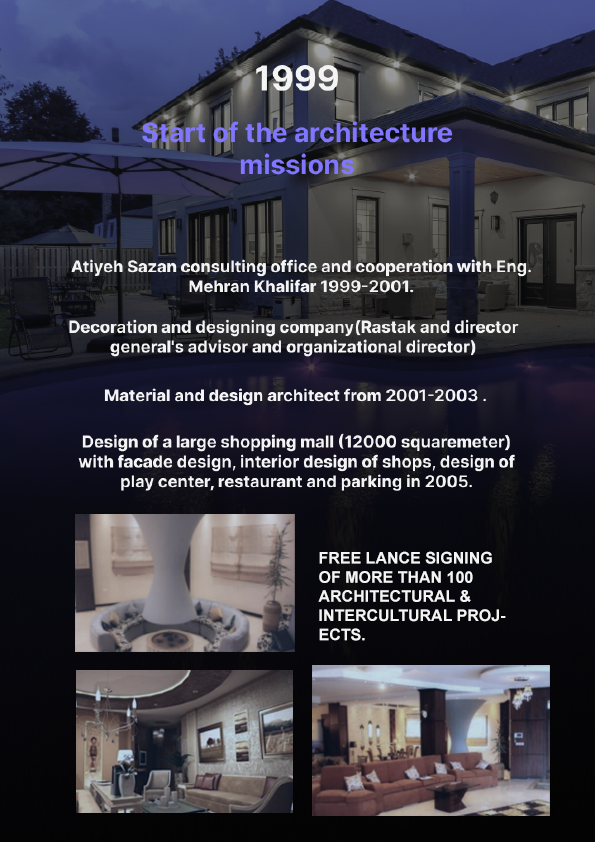 1999

Start of the architecture missions

Atiyeh Sazan consulting office and cooperation with Eng. Mehran Khalifar 1999-2001.

Decoration and designing company(Rastak and director general's advisor and organizational director)

Material and design architect from 2001-2003 .

Design of a large shopping mall (12000 squaremeter) with facade design, interior design of shops, design of play center, restaurant and parking in 2005.

FREE LANCE SIGNING OF MORE THAN 100 ARCHITECTURAL & INTERCULTURAL PROJECTS.